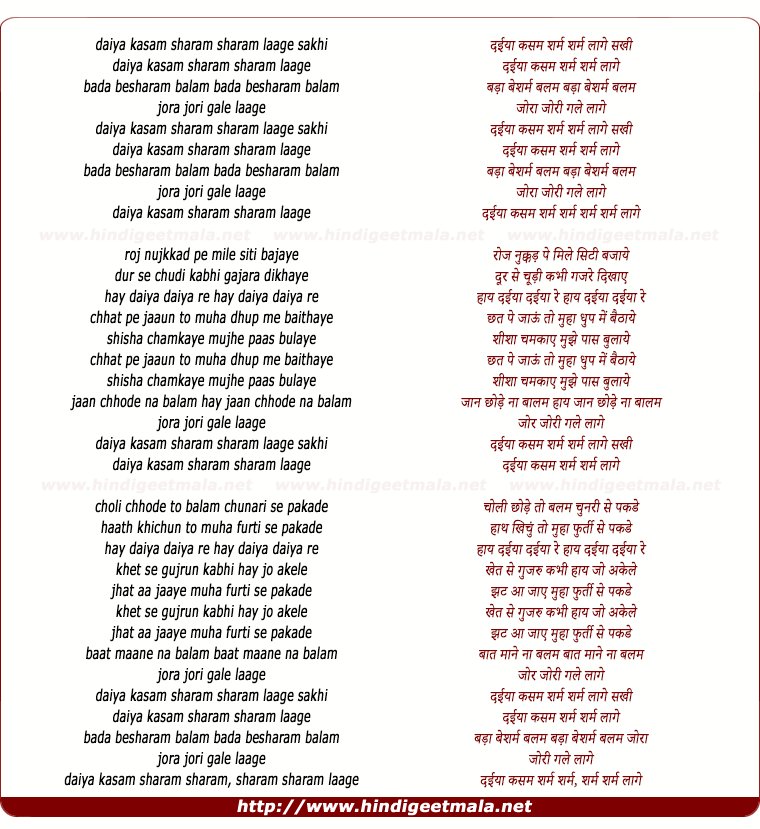 daiya kasam sharam sharam laage sakhi
daiya kasam sharam sharam laage
bada besharam balam bada besharam balam
jora jori gale laage
daiya kasam sharam sharam laage sakhi
daiya kasam sharam sharam laage
bada besharam balam bada besharam balam
jora jori gale laage
daiya kasam sharam sharam laage

www.hindigeetmala.net www.hindigeetmala.net www.hindigeetmala.net

roj nujkkad pe mile siti bajaye
dur se chudi kabhi gajara dikhaye
hay daiya daiya re hay daiya daiya re
chhat pe jaaun to muha dhup me baithaye
shisha chamkaye mujhe paas bulaye
chhat pe jaaun to muha dhup me baithaye
shisha chamkaye mujhe paas bulaye
jaan chhode na balam hay jaan chhode na balam
jora jori gale laage
daiya kasam sharam sharam laage sakhi
daiya kasam sharam sharam laage

www.hindigeetmala.net www.hindigeetmala.net www.hindigeetmala.net

choli chhode to balam chunari se pakade
haath khichun to muha furti se pakade
hay daiya daiya re hay daiya daiya re
khet se gujrun kabhi hay jo akele
jhat aa jaaye muha furti se pakade
khet se gujrun kabhi hay jo akele
jhat aa jaaye muha furti se pakade
baat maane na balam baat maane na balam
jora jori gale laage
daiya kasam sharam sharam laage sakhi
daiya kasam sharam sharam laage
bada besharam balam bada besharam balam
jora jori gale laage
daiya kasam sharam sharam, sharam sharam laage

दईया कसम शर्म शर्म लागे सखी
दईया कसम शर्म शर्म लागे
बड़ा बेशर्म बलम बड़ा बेशर्म बलम
जोरा जोरी गले लागे
दईया कसम शर्म शर्म लागे सखी
दईया कसम शर्म शर्म लागे
बड़ा बेशर्म बलम बड़ा बेशर्म बलम
जोरा जोरी गले लागे
दईया कसम शर्म शर्म शर्म शर्म लागे

रोज नुक्कड़ पे मिले सिटी बजाये
दूर से चूड़ी कभी गजरे दिखाए
हाय दईया दईया रे हाय दईया दईया रे
छत पे जाऊं तो मुहा धुप में बैठाये
शीशा चमकाए मुझे पास बुलाये
छत पे जाऊं तो मुहा धुप में बैठाये
शीशा चमकाए मुझे पास बुलाये
जान छोड़े ना बालम हाय जान छोड़े ना बालम
जोर जोरी गले लागे
दईया कसम शर्म शर्म लागे सखी
दईया कसम शर्म शर्म लागे

चोली छोड़े तो बलम चुनरी से पकडे
हाथ खिचुं तो मुहा फुर्ती से पकडे
हाय दईया दईया रे हाय दईया दईया रे
खेत से गुजरु कभी हाय जो अकेले
झट आ जाए मुहा फुर्ती से पकडे
खेत से गुजरु कभी हाय जो अकेले
झट आ जाए मुहा फुर्ती से पकडे
बात माने ना बलम बात माने ना बलम
जोर जोरी गले लागे
दईया कसम शर्म शर्म लागे सखी
दईया कसम शर्म शर्म लागे
बड़ा बेशर्म बलम बड़ा बेशर्म बलम जोरा
जोरी गले लागे
दईया कसम शर्म शर्म, शर्म शर्म लागे

http://www.hindigeetmala.net